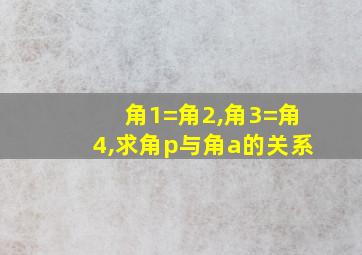 角1=角2,角3=角4,求角p与角a的关系